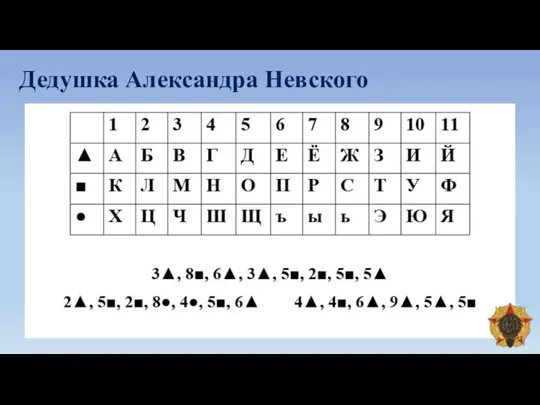 Дедушка Александра Невского

| | 1 | 2 | 3 | 4 | 5 | 6 | 7 | 8 | 9 | 10 | 11 |
|---|---|---|---|---|---|---|---|---|---|---|---|
| ▲ | А | Б | В | Г | Д | Е | Ё | Ж | З | И | Й |
| ■ | К | Л | М | Н | О | П | Р | С | Т | У | Ф |
| ● | Х | Ц | Ч | Ш | Щ | ъ | ы | ь | Э | Ю | Я |

3▲, 8■, 6▲, 3▲, 5■, 2■, 5■, 5▲

2▲, 5■, 2■, 8●, 4●, 5■, 6▲ 4▲, 4■, 6▲, 9▲, 5▲, 5■